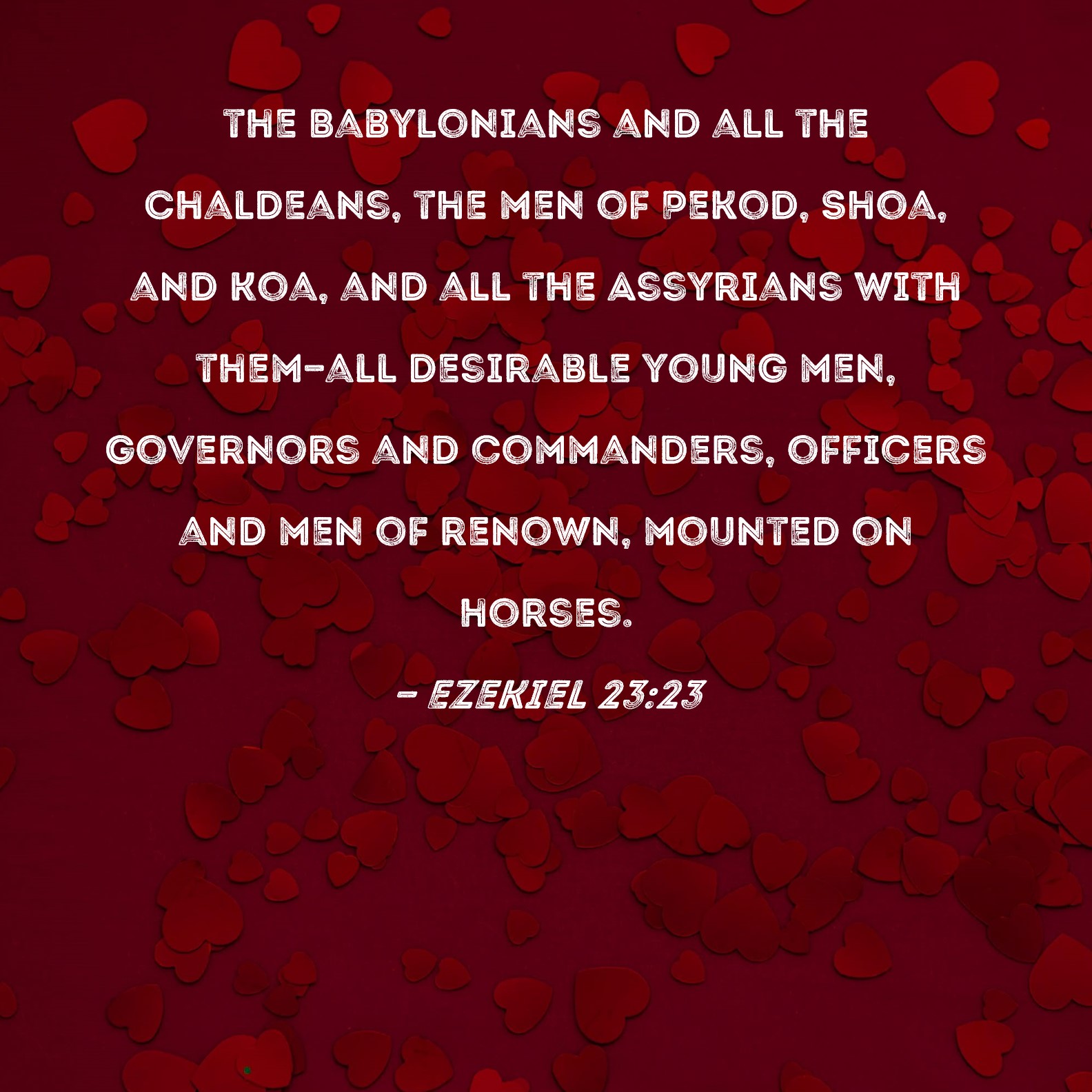 THE BABYLONIANS AND ALL THE CHALDEANS, THE MEN OF PEKOD, SHOA, AND KOA, AND ALL THE ASSYRIANS WITH THEM-ALL DESIRABLE YOUNG MEN, GOVERNORS AND COMMANDERS, OFFICERS AND MEN OF RENOWN, MOUNTED ON HORSES.

- EZEKIEL 23:23